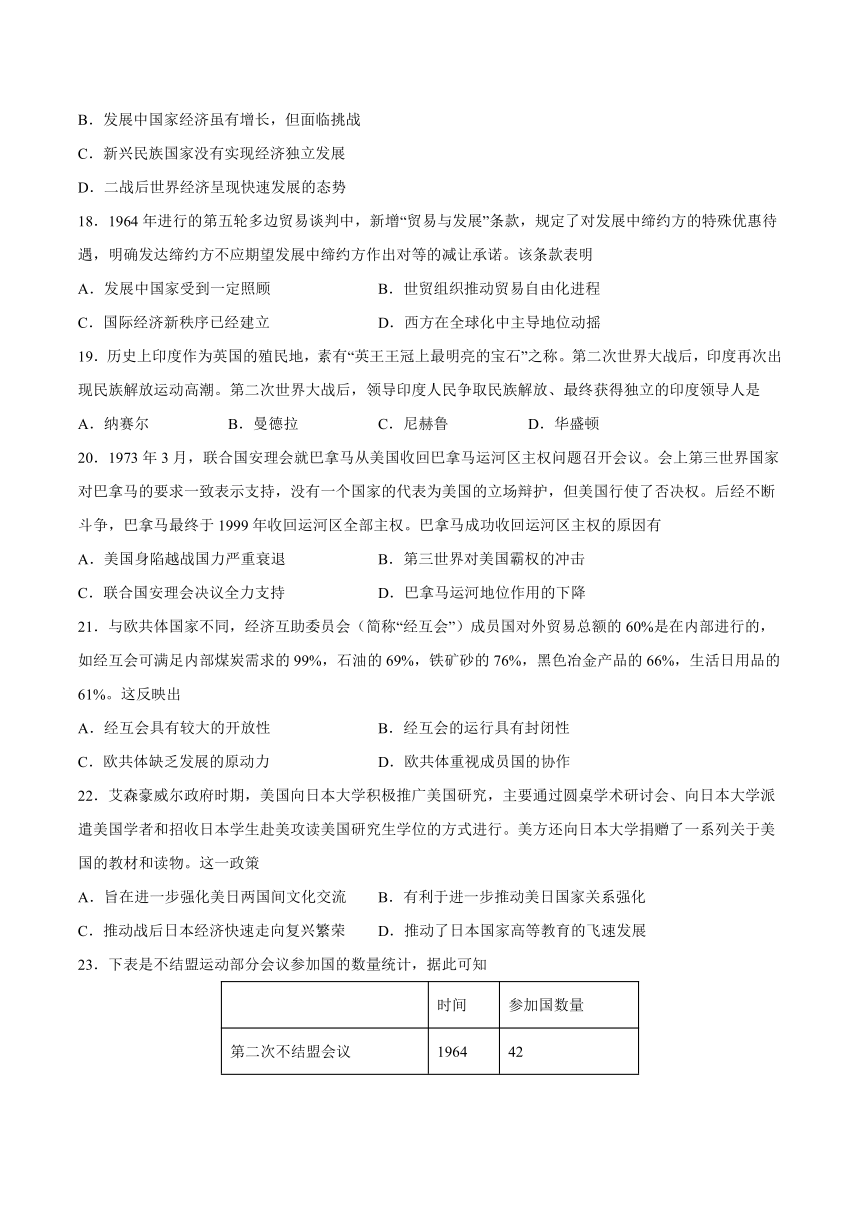 B．发展中国家经济虽有增长，但面临挑战

C．新兴民族国家没有实现经济独立发展

D．二战后世界经济呈现快速发展的态势

18．1964 年进行的第五轮多边贸易谈判中，新增“贸易与发展”条款，规定了对发展中缔约方的特殊优惠待遇，明确发达缔约方不应期望发展中缔约方作出对等的减让承诺。该条款表明

A．发展中国家受到一定照顾　　B．世贸组织推动贸易自由化进程

C．国际经济新秩序已经建立　　D．西方在全球化中主导地位动摇

19．历史上印度作为英国的殖民地，素有“英王王冠上最明亮的宝石”之称。第二次世界大战后，印度再次出现民族解放运动高潮。第二次世界大战后，领导印度人民争取民族解放、最终获得独立的印度领导人是

A．纳赛尔　　B．曼德拉　　C．尼赫鲁　　D．华盛顿

20．1973 年 3 月，联合国安理会就巴拿马从美国收回巴拿马运河区主权问题召开会议。会上第三世界国家对巴拿马的要求一致表示支持，没有一个国家的代表为美国的立场辩护，但美国行使了否决权。后经不断斗争，巴拿马最终于 1999 年收回运河区全部主权。巴拿马成功收回运河区主权的原因有

A．美国身陷越战国力严重衰退　　B．第三世界对美国霸权的冲击

C．联合国安理会决议全力支持　　D．巴拿马运河地位作用的下降

21．与欧共体国家不同，经济互助委员会（简称“经互会”）成员国对外贸易总额的 60%是在内部进行的，如经互会可满足内部煤炭需求的 99%，石油的 69%，铁矿砂的 76%，黑色冶金产品的 66%，生活日用品的 61%。这反映出

A．经互会具有较大的开放性　　B．经互会的运行具有封闭性

C．欧共体缺乏发展的原动力　　D．欧共体重视成员国的协作

22．艾森豪威尔政府时期，美国向日本大学积极推广美国研究，主要通过圆桌学术研讨会、向日本大学派遣美国学者和招收日本学生赴美攻读美国研究生学位的方式进行。美方还向日本大学捐赠了一系列关于美国的教材和读物。这一政策

A．旨在进一步强化美日两国间文化交流　　B．有利于进一步推动美日国家关系强化

C．推动战后日本经济快速走向复兴繁荣　　D．推动了日本国家高等教育的飞速发展

23．下表是不结盟运动部分会议参加国的数量统计，据此可知

| | 时间 | 参加国数量 |
|---|---|---|
| 第二次不结盟会议 | 1964 | 42 |